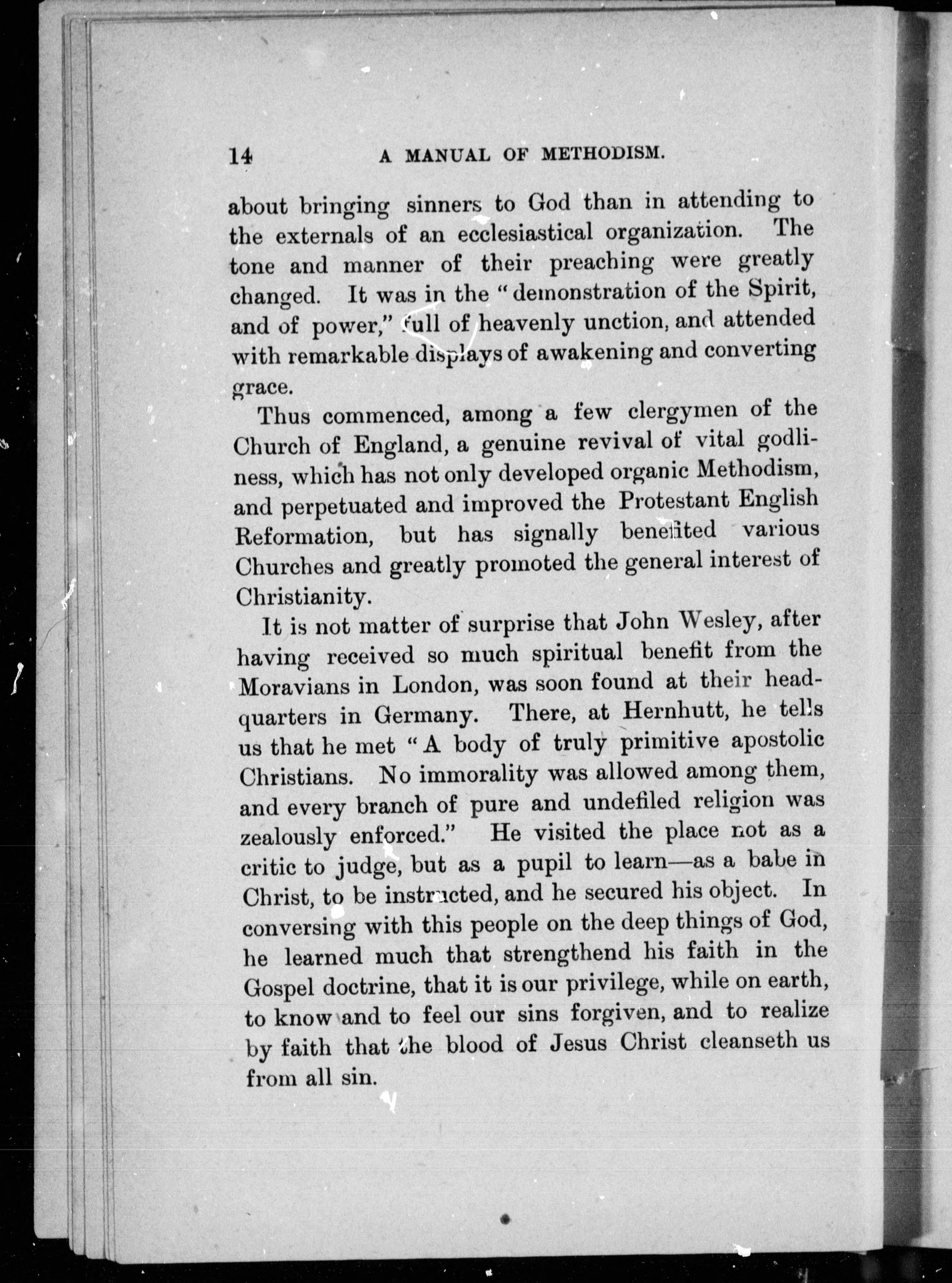 14 A MANUAL OF METHODISM.

about bringing sinners to God than in attending to the externals of an ecclesiastical organization. The tone and manner of their preaching were greatly changed. It was in the "demonstration of the Spirit, and of power," full of heavenly unction, and attended with remarkable displays of awakening and converting grace.

Thus commenced, among a few clergymen of the Church of England, a genuine revival of vital godliness, which has not only developed organic Methodism, and perpetuated and improved the Protestant English Reformation, but has signally benefited various Churches and greatly promoted the general interest of Christianity.

It is not matter of surprise that John Wesley, after having received so much spiritual benefit from the Moravians in London, was soon found at their headquarters in Germany. There, at Hernhutt, he tells us that he met "A body of truly primitive apostolic Christians. No immorality was allowed among them, and every branch of pure and undefiled religion was zealously enforced." He visited the place not as a critic to judge, but as a pupil to learn—as a babe in Christ, to be instructed, and he secured his object. In conversing with this people on the deep things of God, he learned much that strengthend his faith in the Gospel doctrine, that it is our privilege, while on earth, to know and to feel our sins forgiven, and to realize by faith that the blood of Jesus Christ cleanseth us from all sin.